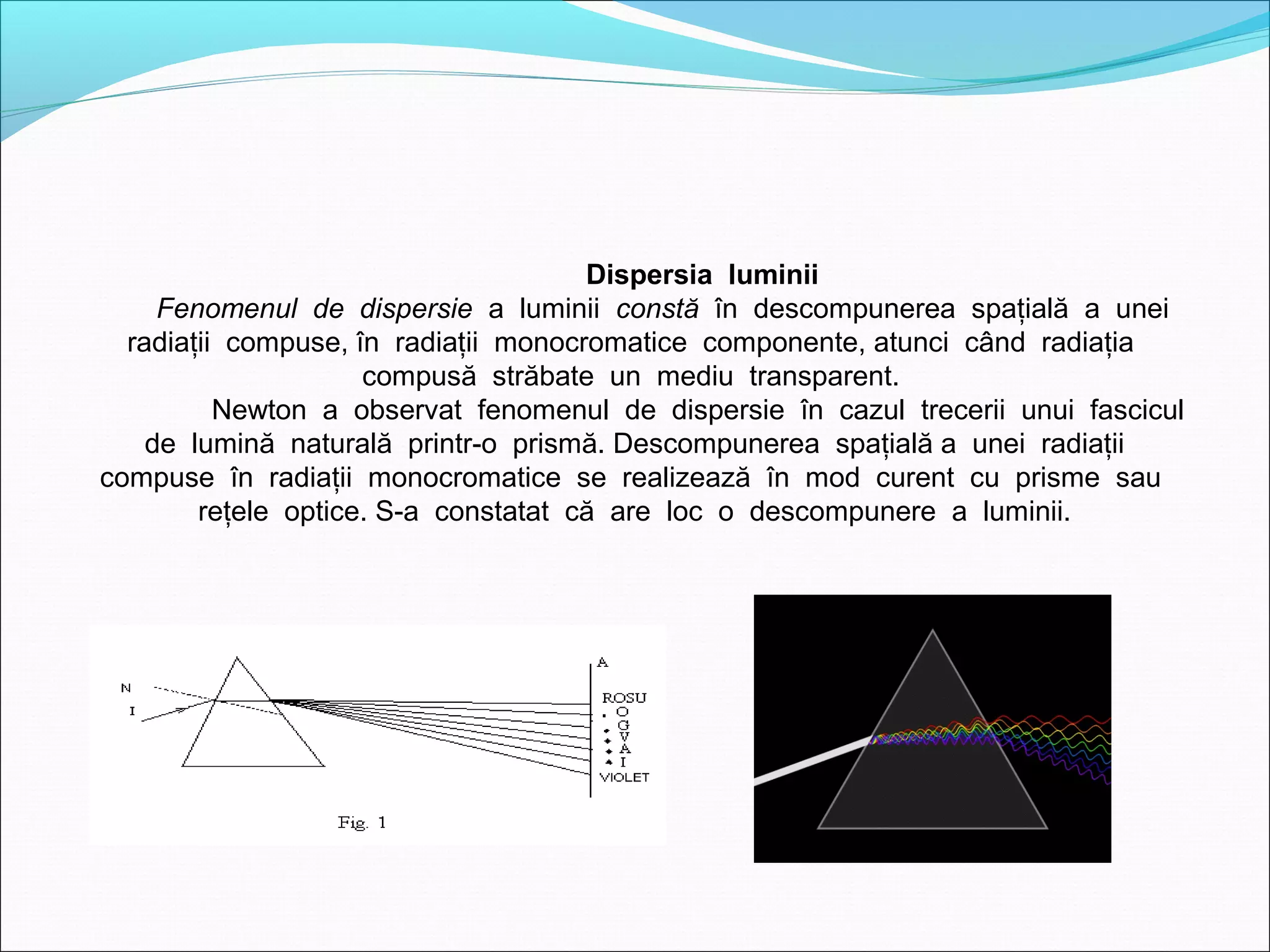 Dispersia luminii

Fenomenul de dispersie a luminii constă în descompunerea spațială a unei radiații compuse, în radiații monocromatice componente, atunci când radiația compusă străbate un mediu transparent.

Newton a observat fenomenul de dispersie în cazul trecerii unui fascicul de lumină naturală printr-o prismă. Descompunerea spațială a unei radiații compuse în radiații monocromatice se realizează în mod curent cu prisme sau rețele optice. S-a constatat că are loc o descompunere a luminii.

N
I
A
ROSU
O
G
V
A
I
VIOLET
Fig. 1